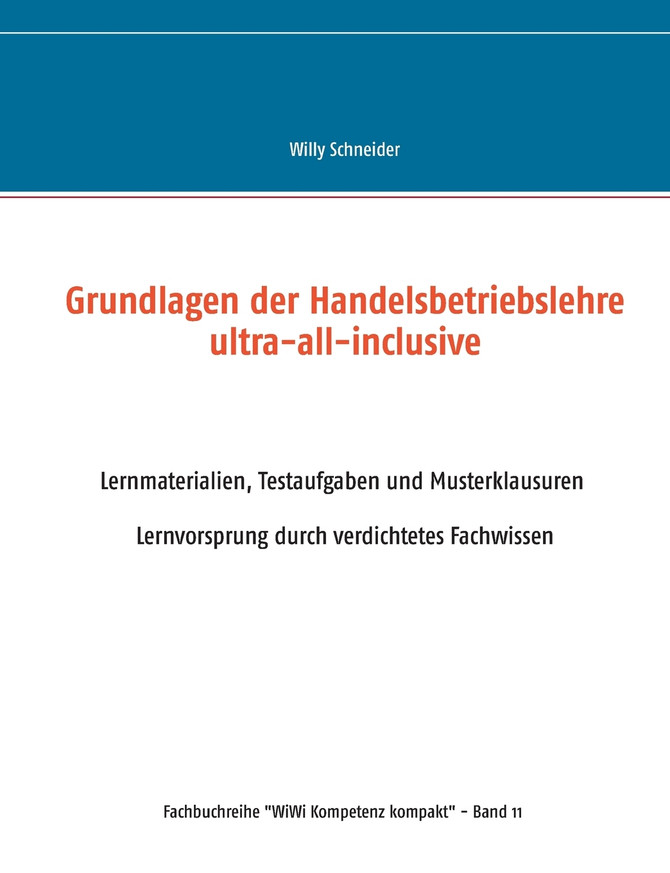 Willy Schneider

Grundlagen der Handelsbetriebslehre ultra-all-inclusive

Lernmaterialien, Testaufgaben und Musterklausuren

Lernvorsprung durch verdichtetes Fachwissen

Fachbuchreihe "WiWi Kompetenz kompakt" - Band 11